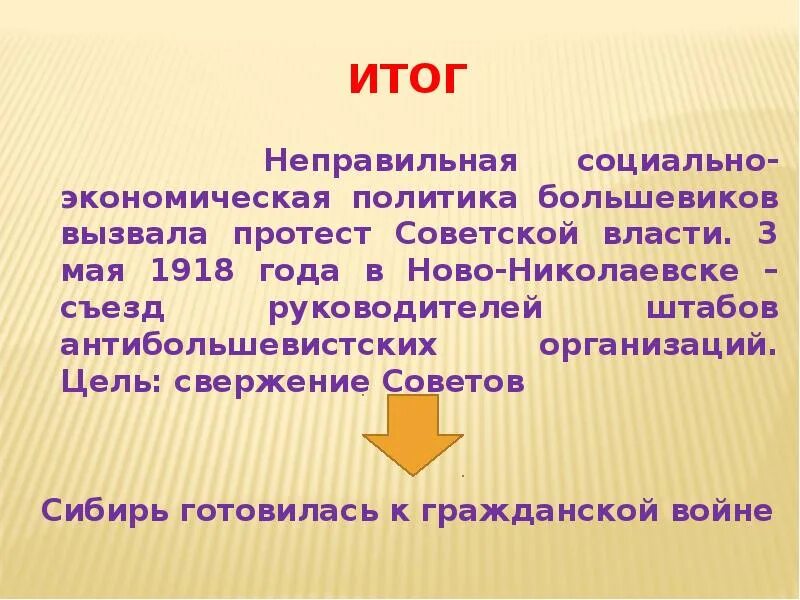 ИТОГ

Неправильная социально-экономическая политика большевиков вызвала протест Советской власти. 3 мая 1918 года в Ново-Николаевске – съезд руководителей штабов антибольшевистских организаций. Цель: свержение Советов

Сибирь готовилась к гражданской войне